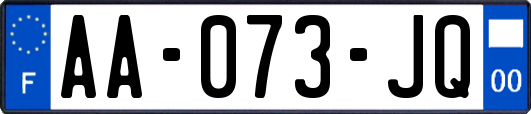 F

AA-073-JQ

00